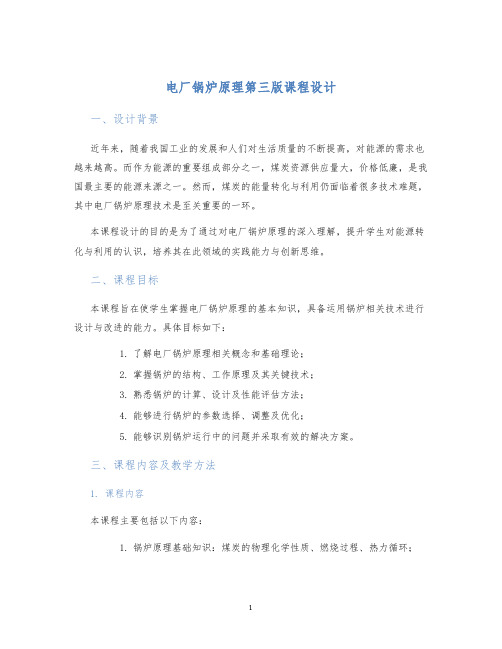 电厂锅炉原理第三版课程设计

一、设计背景

近年来，随着我国工业的发展和人们对生活质量的不断提高，对能源的需求也越来越高。而作为能源的重要组成部分之一，煤炭资源供应量大，价格低廉，是我国最主要的能源来源之一。然而，煤炭的能量转化与利用仍面临着很多技术难题，其中电厂锅炉原理技术是至关重要的一环。

本课程设计的目的是为了通过对电厂锅炉原理的深入理解，提升学生对能源转化与利用的认识，培养其在此领域的实践能力与创新思维。

二、课程目标

本课程旨在使学生掌握电厂锅炉原理的基本知识，具备运用锅炉相关技术进行设计与改进的能力。具体目标如下：

1. 了解电厂锅炉原理相关概念和基础理论；
2. 掌握锅炉的结构、工作原理及其关键技术；
3. 熟悉锅炉的计算、设计及性能评估方法；
4. 能够进行锅炉的参数选择、调整及优化；
5. 能够识别锅炉运行中的问题并采取有效的解决方案。

三、课程内容及教学方法

1. 课程内容

本课程主要包括以下内容：

1. 锅炉原理基础知识：煤炭的物理化学性质、燃烧过程、热力循环；

1